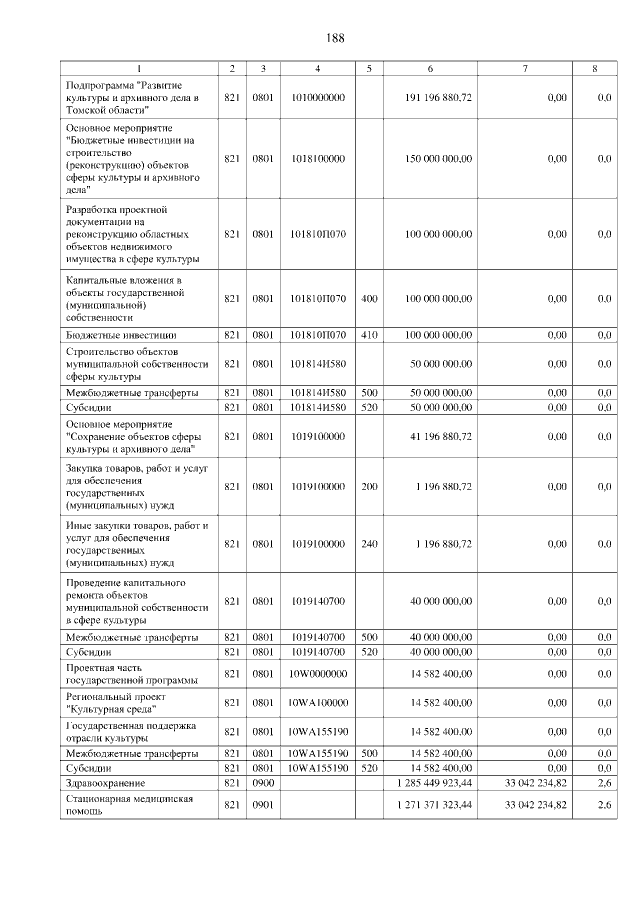 188

| 1 | 2 | 3 | 4 | 5 | 6 | 7 | 8 |
|---|---|---|---|---|---|---|---|
| Подпрограмма "Развитие культуры и архивного дела в Томской области" | 821 | 0801 | 1010000000 | | 191 196 880,72 | 0,00 | 0,0 |
| Основное мероприятие "Бюджетные инвестиции на строительство (реконструкцию) объектов сферы культуры и архивного дела" | 821 | 0801 | 1018100000 | | 150 000 000,00 | 0,00 | 0,0 |
| Разработка проектной документации на реконструкцию областных объектов недвижимого имущества в сфере культуры | 821 | 0801 | 101810П070 | | 100 000 000,00 | 0,00 | 0,0 |
| Капитальные вложения в объекты государственной (муниципальной) собственности | 821 | 0801 | 101810П070 | 400 | 100 000 000,00 | 0,00 | 0,0 |
| Бюджетные инвестиции | 821 | 0801 | 101810П070 | 410 | 100 000 000,00 | 0,00 | 0,0 |
| Строительство объектов муниципальной собственности сферы культуры | 821 | 0801 | 101814И580 | | 50 000 000,00 | 0,00 | 0,0 |
| Межбюджетные трансферты | 821 | 0801 | 101814И580 | 500 | 50 000 000,00 | 0,00 | 0,0 |
| Субсидии | 821 | 0801 | 101814И580 | 520 | 50 000 000,00 | 0,00 | 0,0 |
| Основное мероприятие "Сохранение объектов сферы культуры и архивного дела" | 821 | 0801 | 1019100000 | | 41 196 880,72 | 0,00 | 0,0 |
| Закупка товаров, работ и услуг для обеспечения государственных (муниципальных) нужд | 821 | 0801 | 1019100000 | 200 | 1 196 880,72 | 0,00 | 0,0 |
| Иные закупки товаров, работ и услуг для обеспечения государственных (муниципальных) нужд | 821 | 0801 | 1019100000 | 240 | 1 196 880,72 | 0,00 | 0,0 |
| Проведение капитального ремонта объектов муниципальной собственности в сфере культуры | 821 | 0801 | 1019140700 | | 40 000 000,00 | 0,00 | 0,0 |
| Межбюджетные трансферты | 821 | 0801 | 1019140700 | 500 | 40 000 000,00 | 0,00 | 0,0 |
| Субсидии | 821 | 0801 | 1019140700 | 520 | 40 000 000,00 | 0,00 | 0,0 |
| Проектная часть государственной программы | 821 | 0801 | 10W0000000 | | 14 582 400,00 | 0,00 | 0,0 |
| Региональный проект "Культурная среда" | 821 | 0801 | 10WA100000 | | 14 582 400,00 | 0,00 | 0,0 |
| Государственная поддержка отрасли культуры | 821 | 0801 | 10WA155190 | | 14 582 400,00 | 0,00 | 0,0 |
| Межбюджетные трансферты | 821 | 0801 | 10WA155190 | 500 | 14 582 400,00 | 0,00 | 0,0 |
| Субсидии | 821 | 0801 | 10WA155190 | 520 | 14 582 400,00 | 0,00 | 0,0 |
| Здравоохранение | 821 | 0900 | | | 1 285 449 923,44 | 33 042 234,82 | 2,6 |
| Стационарная медицинская помощь | 821 | 0901 | | | 1 271 371 323,44 | 33 042 234,82 | 2,6 |